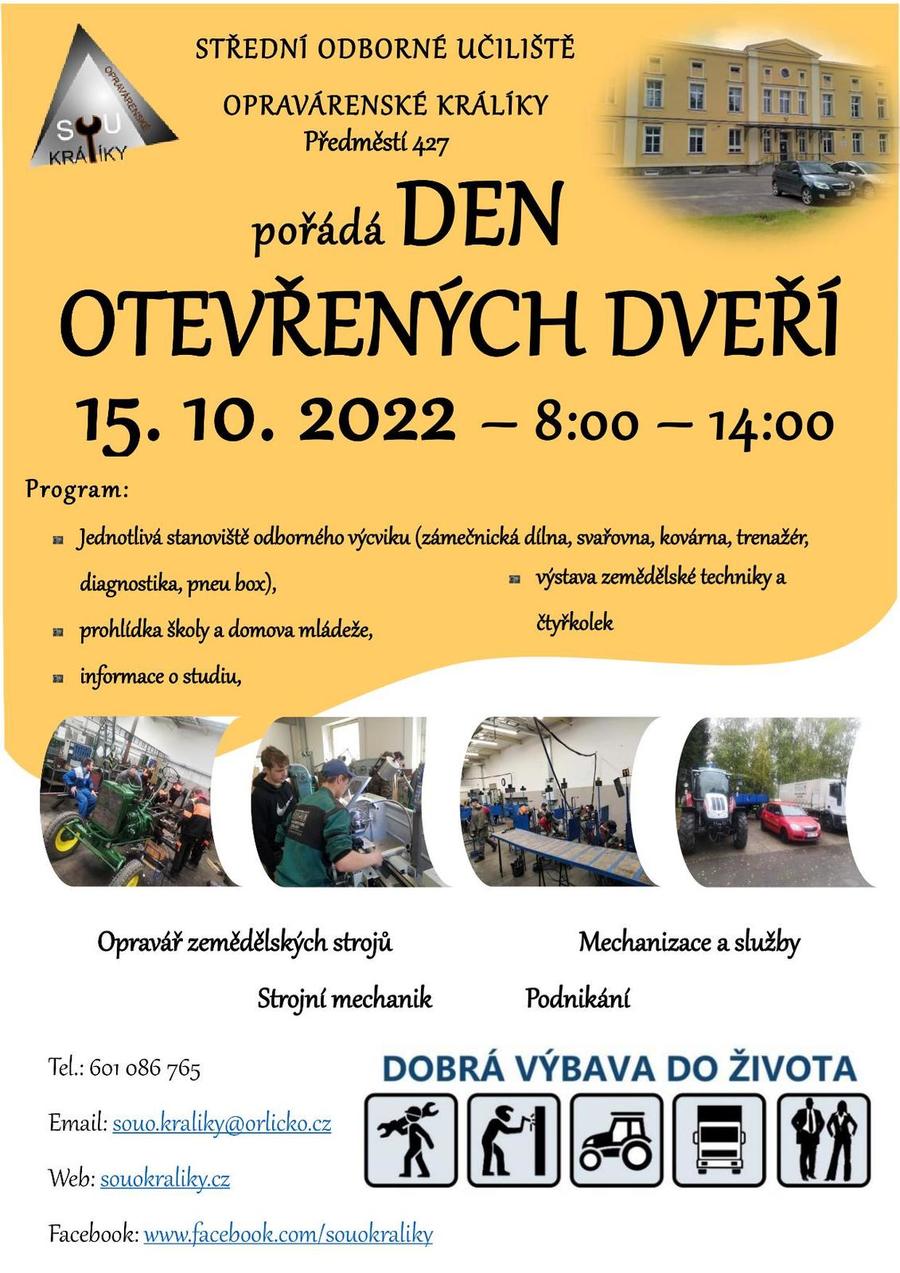 OPRAVÁRENSKÉ
SOU
KRÁLÍKY

STŘEDNÍ ODBORNÉ UČILIŠTĚ
OPRAVÁRENSKÉ KRÁLÍKY
Předměstí 427

pořádá DEN
OTEVŘENÝCH DVEŘÍ
15. 10. 2022 – 8:00 – 14:00

Program:

Jednotlivá stanoviště odborného výcviku (zámečnická dílna, svařovna, kovárna, trenažér, diagnostika, pneu box),

prohlídka školy a domova mládeže,

informace o studiu,

výstava zemědělské techniky a čtyřkolek

Opravář zemědělských strojů

Mechanizace a služby

Strojní mechanik

Podnikání

Tel.: 601 086 765

Email: souo.kraliky@orlicko.cz

Web: souokraliky.cz

Facebook: www.facebook.com/souokraliky

DOBRÁ VÝBAVA DO ŽIVOTA